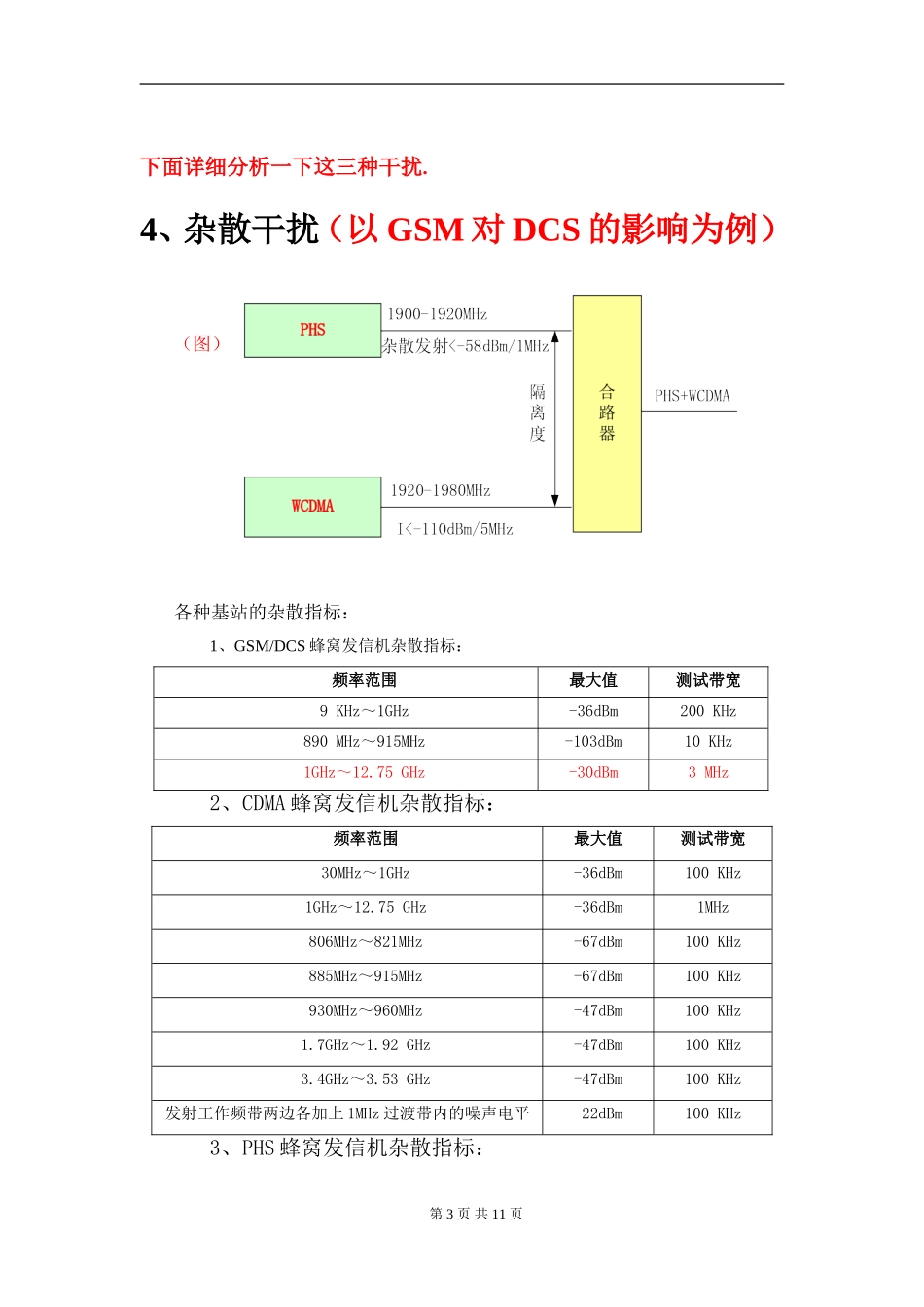 下面详细分析一下这三种干扰.

4、杂散干扰（以 GSM 对 DCS 的影响为例）

（图）

PHS

1900-1920MHz

杂散发射<-58dBm/1MHz

隔离度

合路器

PHS+WCDMA

WCDMA

1920-1980MHz

I<-110dBm/5MHz

各种基站的杂散指标：

1、GSM/DCS 蜂窝发信机杂散指标：

| 频率范围 | 最大值 | 测试带宽 |
|---|---|---|
| 9 KHz～1GHz | -36dBm | 200 KHz |
| 890 MHz～915MHz | -103dBm | 10 KHz |
| 1GHz～12.75 GHz | -30dBm | 3 MHz |

2、CDMA 蜂窝发信机杂散指标：

| 频率范围 | 最大值 | 测试带宽 |
|---|---|---|
| 30MHz～1GHz | -36dBm | 100 KHz |
| 1GHz～12.75 GHz | -36dBm | 1MHz |
| 806MHz～821MHz | -67dBm | 100 KHz |
| 885MHz～915MHz | -67dBm | 100 KHz |
| 930MHz～960MHz | -47dBm | 100 KHz |
| 1.7GHz～1.92 GHz | -47dBm | 100 KHz |
| 3.4GHz～3.53 GHz | -47dBm | 100 KHz |
| 发射工作频带两边各加上 1MHz 过渡带内的噪声电平 | -22dBm | 100 KHz |

3、PHS 蜂窝发信机杂散指标：

第 3 页 共 11 页